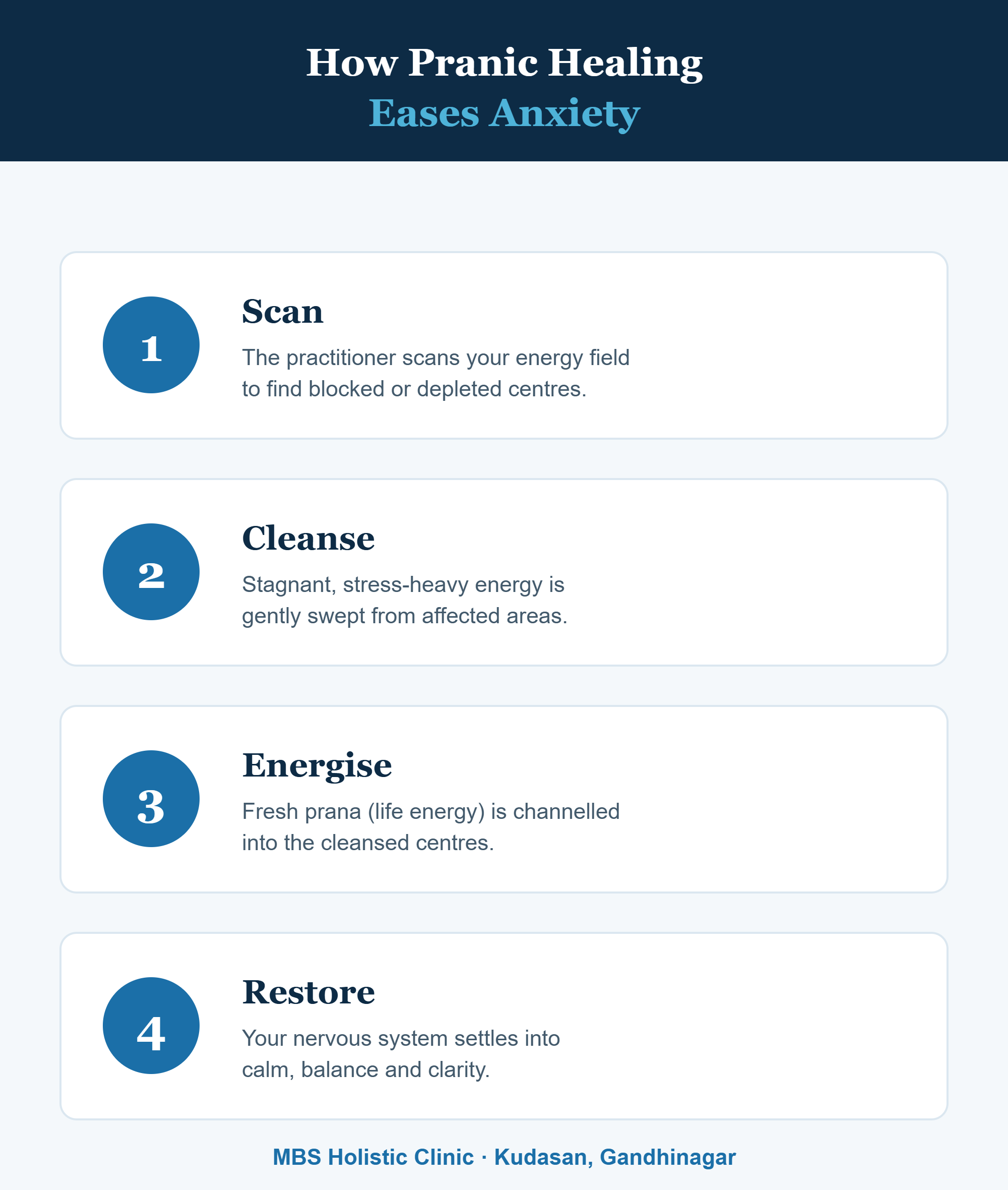 How Pranic Healing
Eases Anxiety

1
Scan
The practitioner scans your energy field to find blocked or depleted centres.

2
Cleanse
Stagnant, stress-heavy energy is gently swept from affected areas.

3
Energise
Fresh prana (life energy) is channelled into the cleansed centres.

4
Restore
Your nervous system settles into calm, balance and clarity.

MBS Holistic Clinic · Kudasan, Gandhinagar